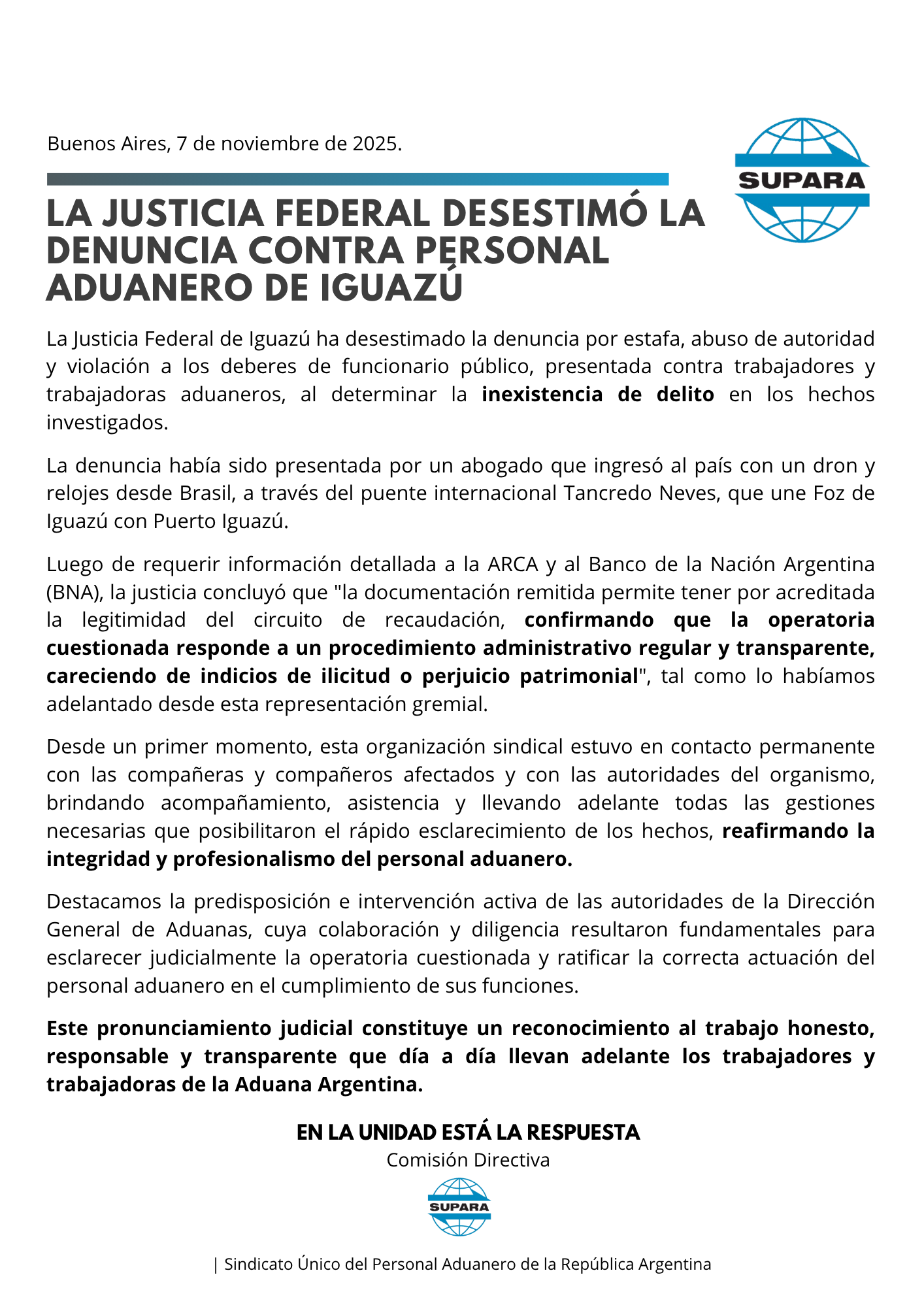 Buenos Aires, 7 de noviembre de 2025.

SUPARA

LA JUSTICIA FEDERAL DESESTIMÓ LA DENUNCIA CONTRA PERSONAL ADUANERO DE IGUAZÚ

La Justicia Federal de Iguazú ha desestimado la denuncia por estafa, abuso de autoridad y violación a los deberes de funcionario público, presentada contra trabajadores y trabajadoras aduaneros, al determinar la inexistencia de delito en los hechos investigados.

La denuncia había sido presentada por un abogado que ingresó al país con un dron y relojes desde Brasil, a través del puente internacional Tancredo Neves, que une Foz de Iguazú con Puerto Iguazú.

Luego de requerir información detallada a la ARCA y al Banco de la Nación Argentina (BNA), la justicia concluyó que "la documentación remitida permite tener por acreditada la legitimidad del circuito de recaudación, confirmando que la operatoria cuestionada responde a un procedimiento administrativo regular y transparente, careciendo de indicios de ilicitud o perjuicio patrimonial", tal como lo habíamos adelantado desde esta representación gremial.

Desde un primer momento, esta organización sindical estuvo en contacto permanente con las compañeras y compañeros afectados y con las autoridades del organismo, brindando acompañamiento, asistencia y llevando adelante todas las gestiones necesarias que posibilitaron el rápido esclarecimiento de los hechos, reafirmando la integridad y profesionalismo del personal aduanero.

Destacamos la predisposición e intervención activa de las autoridades de la Dirección General de Aduanas, cuya colaboración y diligencia resultaron fundamentales para esclarecer judicialmente la operatoria cuestionada y ratificar la correcta actuación del personal aduanero en el cumplimiento de sus funciones.

Este pronunciamiento judicial constituye un reconocimiento al trabajo honesto, responsable y transparente que día a día llevan adelante los trabajadores y trabajadoras de la Aduana Argentina.

EN LA UNIDAD ESTÁ LA RESPUESTA
Comisión Directiva

SUPARA

| Sindicato Único del Personal Aduanero de la República Argentina